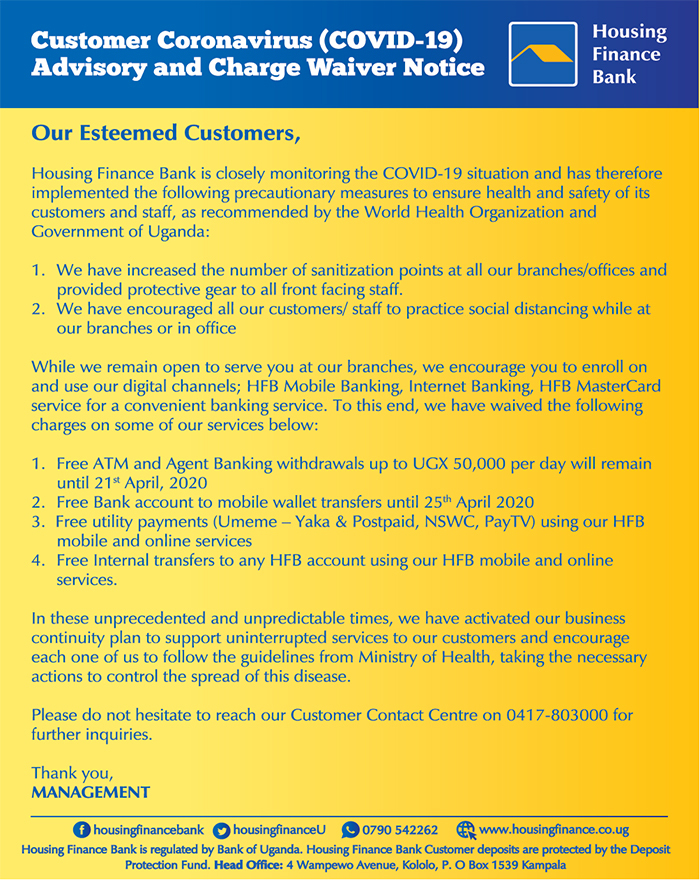 Customer Coronavirus (COVID-19) Advisory and Charge Waiver Notice

Housing Finance Bank

Our Esteemed Customers,

Housing Finance Bank is closely monitoring the COVID-19 situation and has therefore implemented the following precautionary measures to ensure health and safety of its customers and staff, as recommended by the World Health Organization and Government of Uganda:

1. We have increased the number of sanitization points at all our branches/offices and provided protective gear to all front facing staff.
2. We have encouraged all our customers/ staff to practice social distancing while at our branches or in office

While we remain open to serve you at our branches, we encourage you to enroll on and use our digital channels; HFB Mobile Banking, Internet Banking, HFB MasterCard service for a convenient banking service. To this end, we have waived the following charges on some of our services below:

1. Free ATM and Agent Banking withdrawals up to UGX 50,000 per day will remain until 21$^{st}$ April, 2020
2. Free Bank account to mobile wallet transfers until 25$^{th}$ April 2020
3. Free utility payments (Umeme – Yaka & Postpaid, NSWC, PayTV) using our HFB mobile and online services
4. Free Internal transfers to any HFB account using our HFB mobile and online services.

In these unprecedented and unpredictable times, we have activated our business continuity plan to support uninterrupted services to our customers and encourage each one of us to follow the guidelines from Ministry of Health, taking the necessary actions to control the spread of this disease.

Please do not hesitate to reach our Customer Contact Centre on 0417-803000 for further inquiries.

Thank you,
MANAGEMENT

housingfinancebank housingfinanceU 0790 542262 www.housingfinance.co.ug

Housing Finance Bank is regulated by Bank of Uganda. Housing Finance Bank Customer deposits are protected by the Deposit Protection Fund. Head Office: 4 Wampewo Avenue, Kololo, P. O Box 1539 Kampala